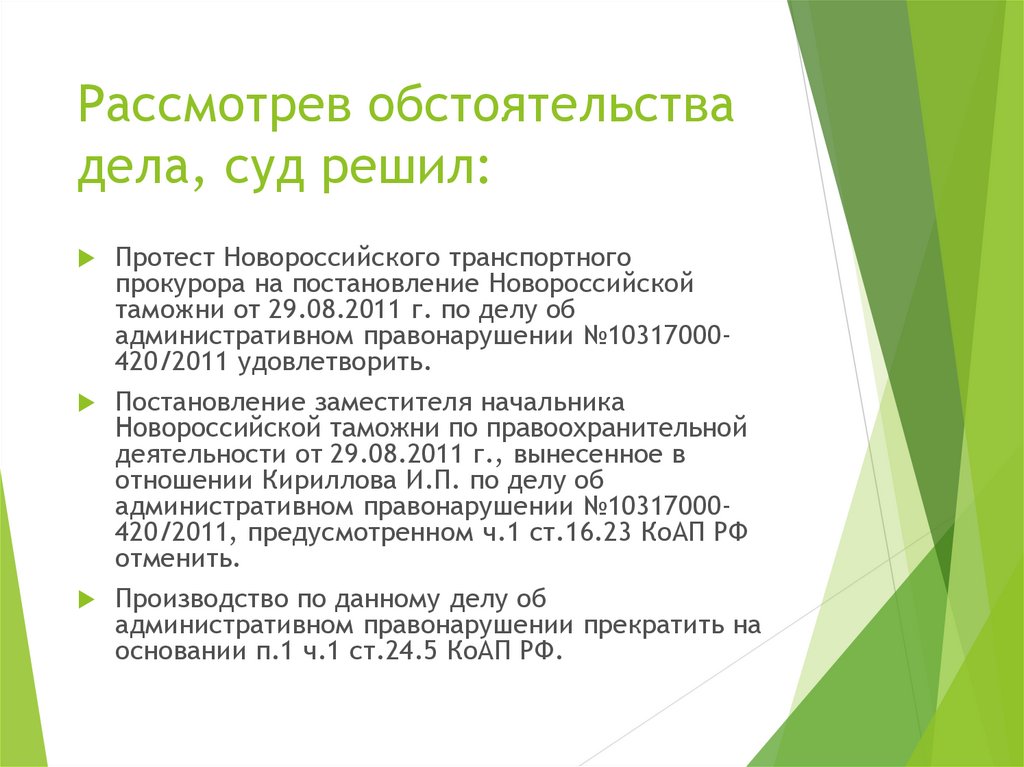 Рассмотрев обстоятельства дела, суд решил:

Протест Новороссийского транспортного прокурора на постановление Новороссийской таможни от 29.08.2011 г. по делу об административном правонарушении №10317000-420/2011 удовлетворить.

Постановление заместителя начальника Новороссийской таможни по правоохранительной деятельности от 29.08.2011 г., вынесенное в отношении Кириллова И.П. по делу об административном правонарушении №10317000-420/2011, предусмотренном ч.1 ст.16.23 КоАП РФ отменить.

Производство по данному делу об административном правонарушении прекратить на основании п.1 ч.1 ст.24.5 КоАП РФ.